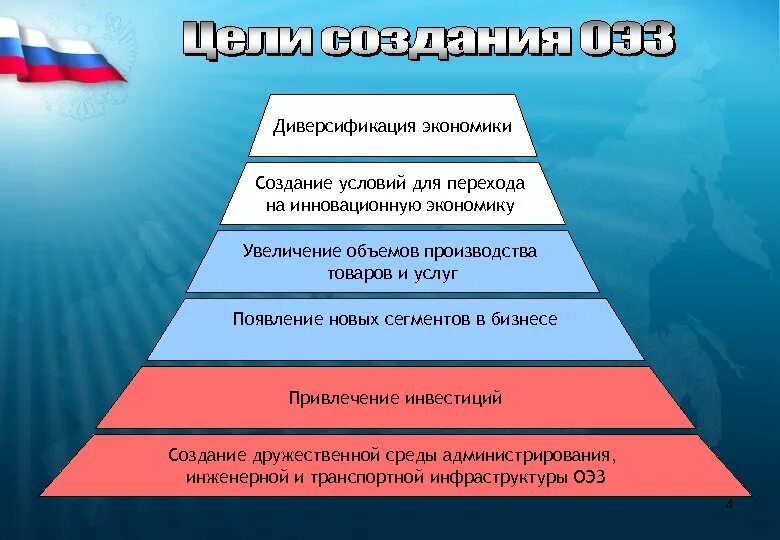 Цели создания ОЭЗ

Диверсификация экономики

Создание условий для перехода на инновационную экономику

Увеличение объемов производства товаров и услуг

Появление новых сегментов в бизнесе

Привлечение инвестиций

Создание дружественной среды администрирования, инженерной и транспортной инфраструктуры ОЭЗ

4